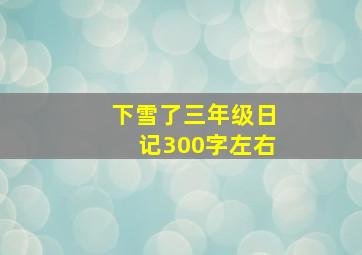 下雪了三年级日记300字左右